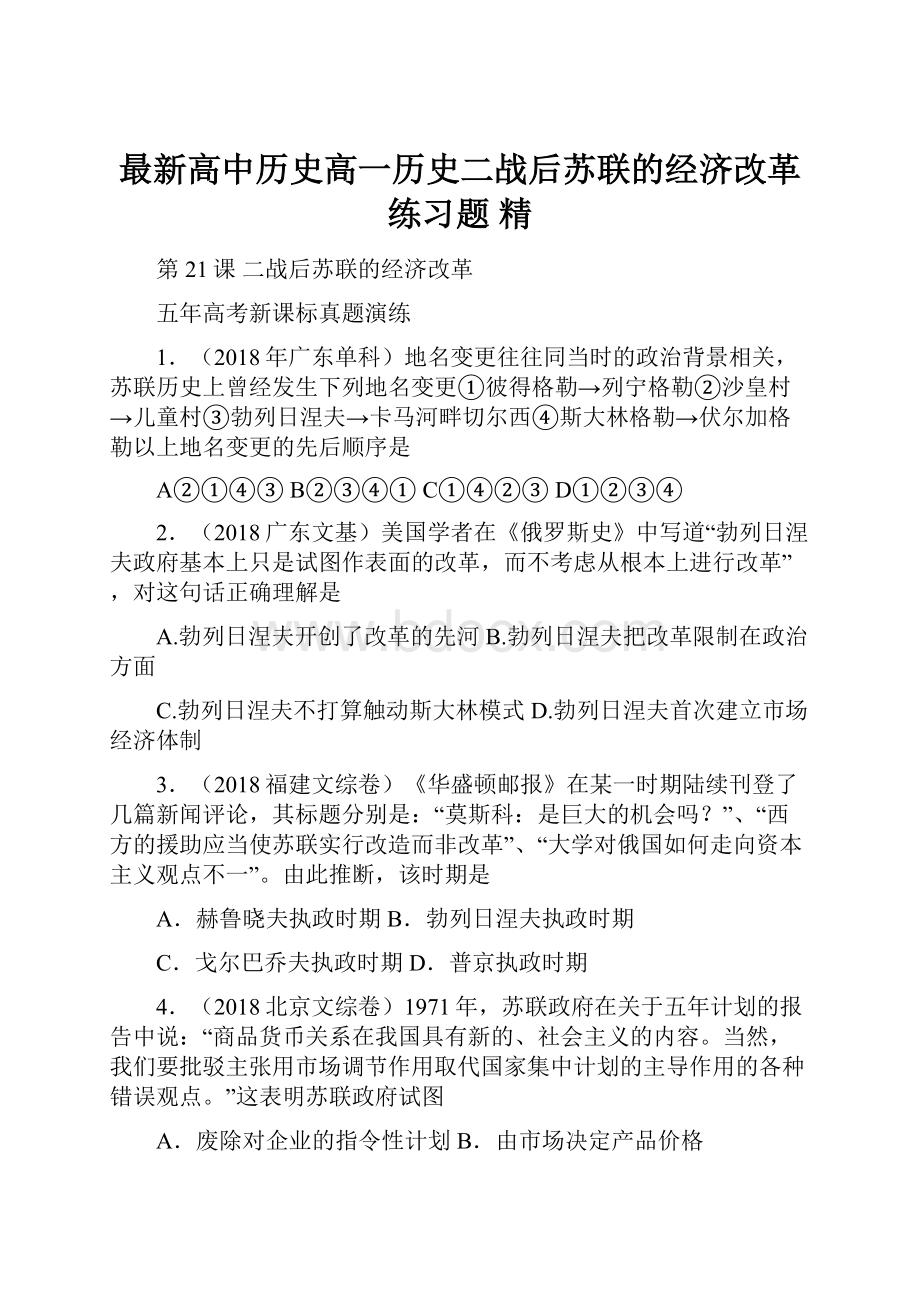 最新高中历史高一历史二战后苏联的经济改革练习题 精

第 21 课 二战后苏联的经济改革

五年高考新课标真题演练

1．（2018 年广东单科）地名变更往往同当时的政治背景相关，苏联历史上曾经发生下列地名变更①彼得格勒→列宁格勒②沙皇村→儿童村③勃列日涅夫→卡马河畔切尔西④斯大林格勒→伏尔加格勒以上地名变更的先后顺序是

A②①④③ B②③④① C①④②③ D①②③④

2．（2018 广东文基）美国学者在《俄罗斯史》中写道“勃列日涅夫政府基本上只是试图作表面的改革，而不考虑从根本上进行改革”，对这句话正确理解是

A.勃列日涅夫开创了改革的先河 B.勃列日涅夫把改革限制在政治方面

C.勃列日涅夫不打算触动斯大林模式 D.勃列日涅夫首次建立市场经济体制

3．（2018 福建文综卷）《华盛顿邮报》在某一时期陆续刊登了几篇新闻评论，其标题分别是：“莫斯科：是巨大的机会吗？”、“西方的援助应当使苏联实行改造而非改革”、“大学对俄国如何走向资本主义观点不一”。由此推断，该时期是

A．赫鲁晓夫执政时期 B．勃列日涅夫执政时期

C．戈尔巴乔夫执政时期 D．普京执政时期

4．（2018 北京文综卷）1971 年，苏联政府在关于五年计划的报告中说：“商品货币关系在我国具有新的、社会主义的内容。当然，我们要批驳主张用市场调节作用取代国家集中计划的主导作用的各种错误观点。”这表明苏联政府试图

A．废除对企业的指令性计划 B．由市场决定产品价格

www.bdocx.com